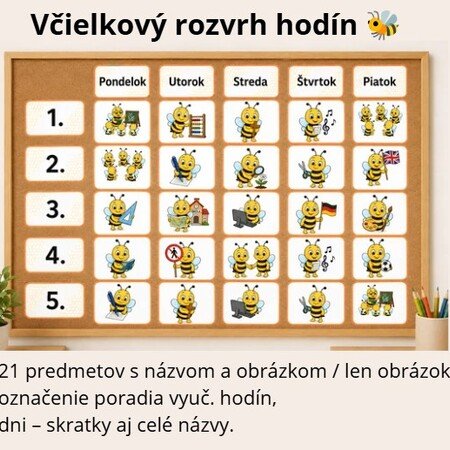 Včielkový rozvrh hodín

|  | Pondelok | Utorok | Streda | Štvrtok | Piatok |
|---|---|---|---|---|---|
| 1. |  |  |  |  |  |
| 2. |  |  |  |  |  |
| 3. |  |  |  |  |  |
| 4. |  |  |  |  |  |
| 5. |  |  |  |  |  |

21 predmetov s názvom a obrázkom / len obrázok
označenie poradia vyuč. hodín,
dni – skratky aj celé názvy.